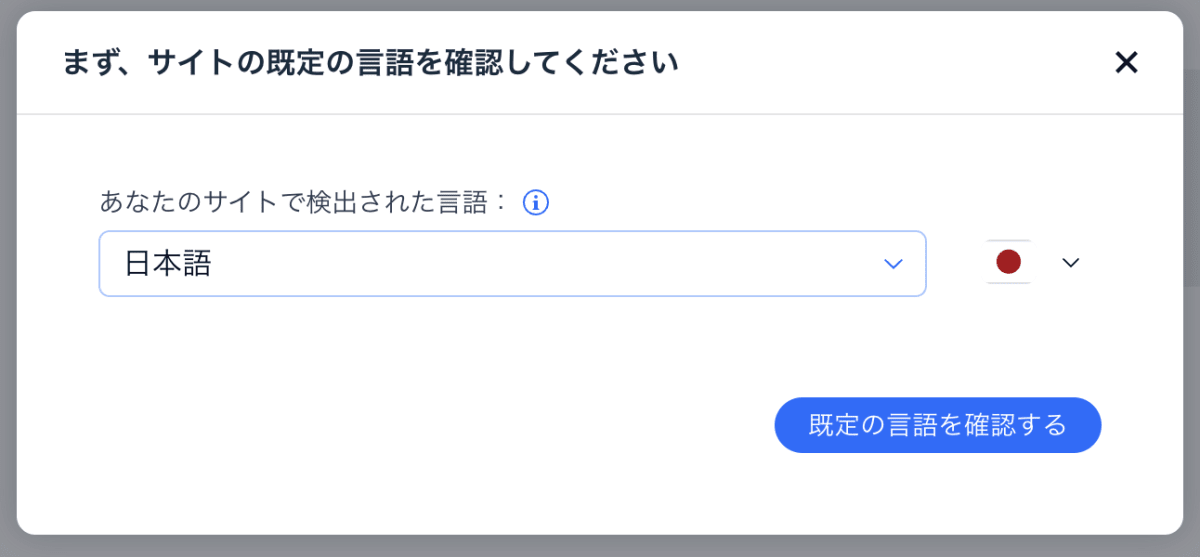 まず、サイトの既定の言語を確認してください

あなたのサイトで検出された言語：

日本語

既定の言語を確認する